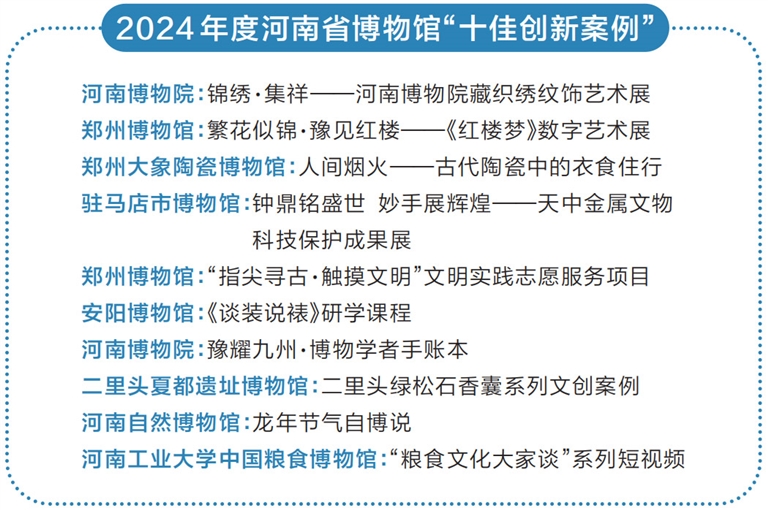 2024年度河南省博物馆“十佳创新案例”

河南博物院：锦绣·集祥——河南博物院藏织绣纹饰艺术展

郑州博物馆：繁花似锦·豫见红楼——《红楼梦》数字艺术展

郑州大象陶瓷博物馆：人间烟火——古代陶瓷中的衣食住行

驻马店市博物馆：钟鼎铭盛世 妙手展辉煌——天中金属文物科技保护成果展

郑州博物馆：“指尖寻古·触摸文明”文明实践志愿服务项目

安阳博物馆：《谈装说裱》研学课程

河南博物院：豫耀九州·博物学者手账本

二里头夏都遗址博物馆：二里头绿松石香囊系列文创案例

河南自然博物馆：龙年节气自博说

河南工业大学中国粮食博物馆：“粮食文化大家谈”系列短视频